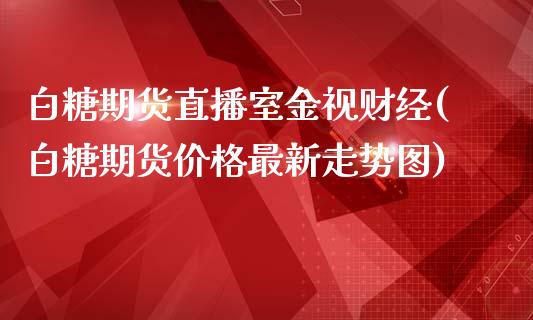 白糖期货直播室金视财经(白糖期货价格最新走势图)